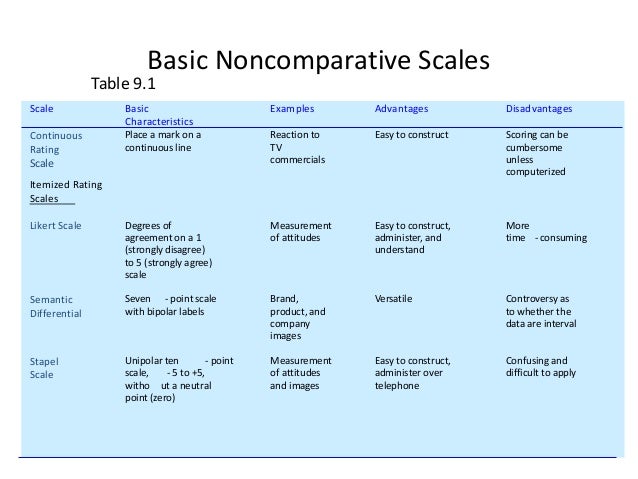 Basic Noncomparative Scales

Table 9.1

| Scale | Basic Characteristics | Examples | Advantages | Disadvantages |
|---|---|---|---|---|
| Continuous Rating Scale | Place a mark on a continuous line | Reaction to TV commercials | Easy to construct | Scoring can be cumbersome unless computerized |
| Itemized Rating Scales | | | | |
| Likert Scale | Degrees of agreement on a 1 (strongly disagree) to 5 (strongly agree) scale | Measurement of attitudes | Easy to construct, administer, and understand | More time - consuming |
| Semantic Differential | Seven - point scale with bipolar labels | Brand, product, and company images | Versatile | Controversy as to whether the data are interval |
| Stapel Scale | Unipolar ten - point scale, - 5 to +5, witho ut a neutral point (zero) | Measurement of attitudes and images | Easy to construct, administer over telephone | Confusing and difficult to apply |